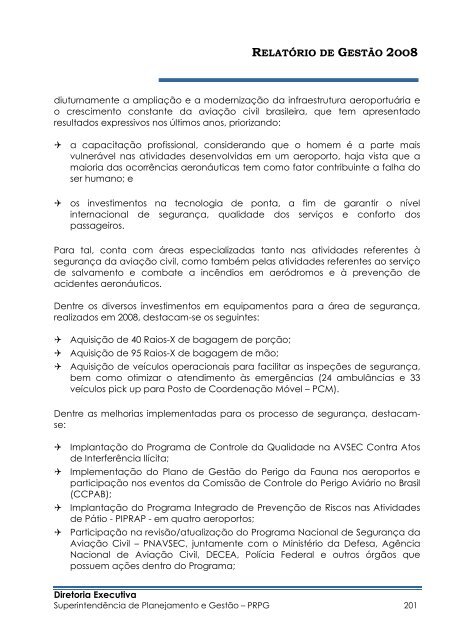 RELATÓRIO DE GESTÃO 2008

diuturnamente a ampliação e a modernização da infraestrutura aeroportuária e o crescimento constante da aviação civil brasileira, que tem apresentado resultados expressivos nos últimos anos, priorizando:

✈ a capacitação profissional, considerando que o homem é a parte mais vulnerável nas atividades desenvolvidas em um aeroporto, haja vista que a maioria das ocorrências aeronáuticas tem como fator contribuinte a falha do ser humano; e

✈ os investimentos na tecnologia de ponta, a fim de garantir o nível internacional de segurança, qualidade dos serviços e conforto dos passageiros.

Para tal, conta com áreas especializadas tanto nas atividades referentes à segurança da aviação civil, como também pelas atividades referentes ao serviço de salvamento e combate a incêndios em aeródromos e à prevenção de acidentes aeronáuticos.

Dentre os diversos investimentos em equipamentos para a área de segurança, realizados em 2008, destacam-se os seguintes:

✈ Aquisição de 40 Raios-X de bagagem de porção;
✈ Aquisição de 95 Raios-X de bagagem de mão;
✈ Aquisição de veículos operacionais para facilitar as inspeções de segurança, bem como otimizar o atendimento às emergências (24 ambulâncias e 33 veículos pick up para Posto de Coordenação Móvel – PCM).

Dentre as melhorias implementadas para os processo de segurança, destacam-se:

✈ Implantação do Programa de Controle da Qualidade na AVSEC Contra Atos de Interferência Ilícita;
✈ Implementação do Plano de Gestão do Perigo da Fauna nos aeroportos e participação nos eventos da Comissão de Controle do Perigo Aviário no Brasil (CCPAB);
✈ Implantação do Programa Integrado de Prevenção de Riscos nas Atividades de Pátio - PIPRAP - em quatro aeroportos;
✈ Participação na revisão/atualização do Programa Nacional de Segurança da Aviação Civil – PNAVSEC, juntamente com o Ministério da Defesa, Agência Nacional de Aviação Civil, DECEA, Polícia Federal e outros órgãos que possuem ações dentro do Programa;

Diretoria Executiva
Superintendência de Planejamento e Gestão – PRPG 201